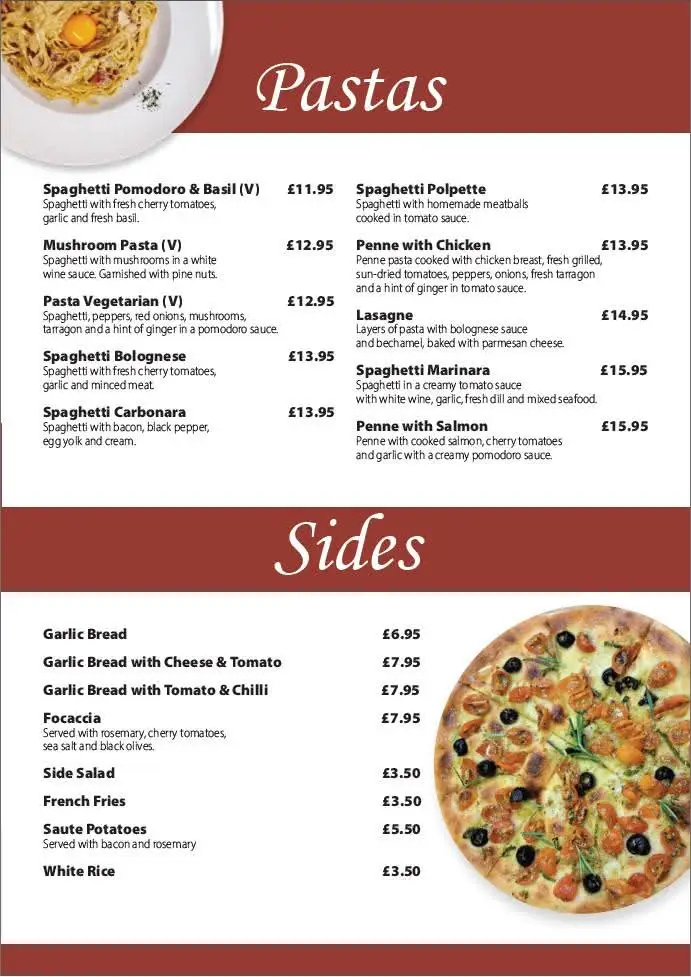 Pastas

Spaghetti Pomodoro & Basil (V) £11.95
Spaghetti with fresh cherry tomatoes, garlic and fresh basil.

Mushroom Pasta (V) £12.95
Spaghetti with mushrooms in a white wine sauce. Garnished with pine nuts.

Pasta Vegetarian (V) £12.95
Spaghetti, peppers, red onions, mushrooms, tarragon and a hint of ginger in a pomodoro sauce.

Spaghetti Bolognese £13.95
Spaghetti with fresh cherry tomatoes, garlic and minced meat.

Spaghetti Carbonara £13.95
Spaghetti with bacon, black pepper, egg yolk and cream.

Spaghetti Polpette £13.95
Spaghetti with homemade meatballs cooked in tomato sauce.

Penne with Chicken £13.95
Penne pasta cooked with chicken breast, fresh grilled, sun-dried tomatoes, peppers, onions, fresh tarragon and a hint of ginger in tomato sauce.

Lasagne £14.95
Layers of pasta with bolognese sauce and bechamel, baked with parmesan cheese.

Spaghetti Marinara £15.95
Spaghetti in a creamy tomato sauce with white wine, garlic, fresh dill and mixed seafood.

Penne with Salmon £15.95
Penne with cooked salmon, cherry tomatoes and garlic with a creamy pomodoro sauce.

Sides

Garlic Bread £6.95

Garlic Bread with Cheese & Tomato £7.95

Garlic Bread with Tomato & Chilli £7.95

Focaccia £7.95
Served with rosemary, cherry tomatoes, sea salt and black olives.

Side Salad £3.50

French Fries £3.50

Saute Potatoes £5.50
Served with bacon and rosemary

White Rice £3.50